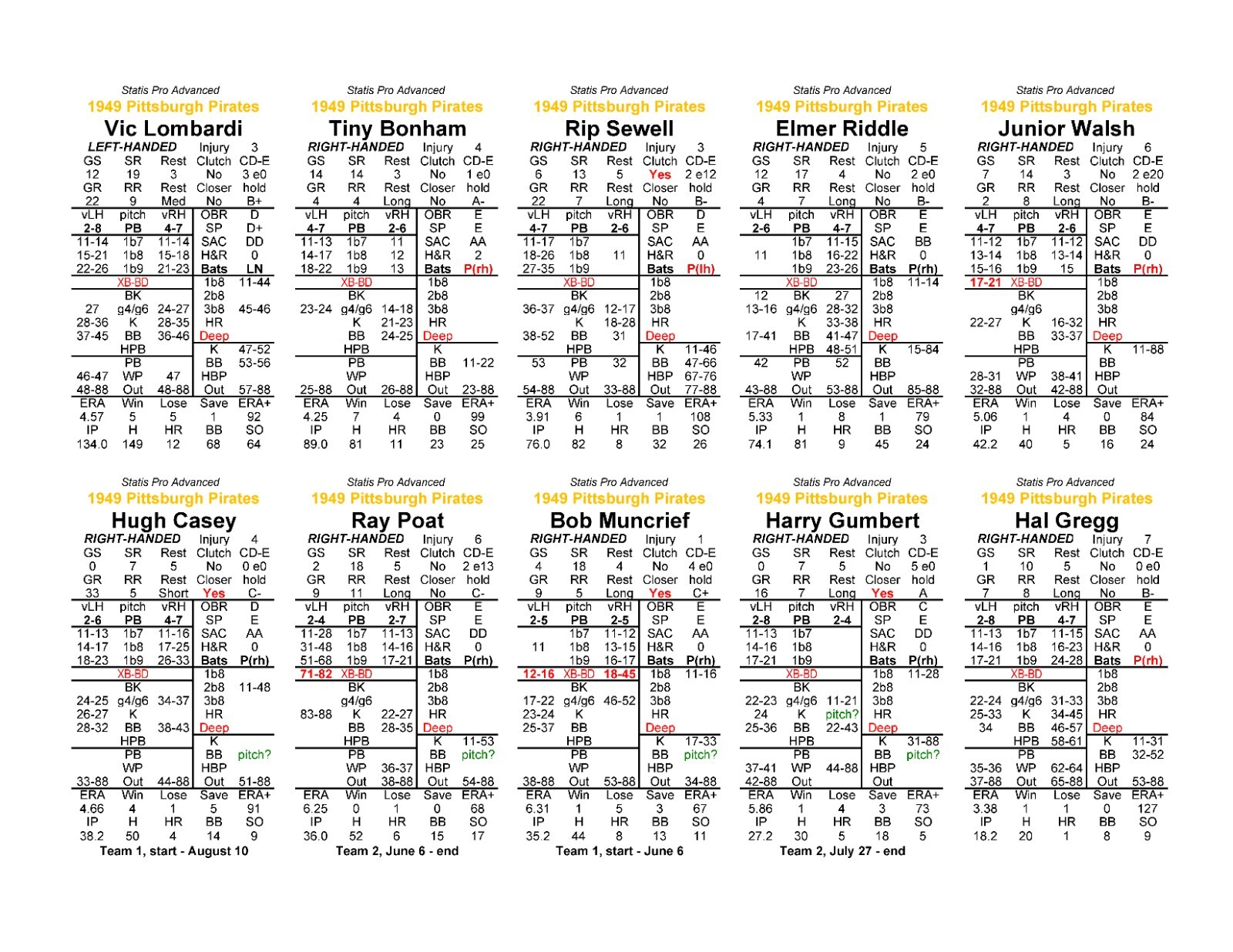 Statis Pro Advanced
1949 Pittsburgh Pirates
Vic Lombardi
LEFT-HANDED Injury 3
GS SR Rest Clutch CD-E
12 19 3 No 3 e0
GR RR Rest Closer hold
22 9 Med No B+
vLH pitch vRH OBR D
2-8 PB 4-7 SP D+
11-14 1b7 11-14 SAC DD
15-21 1b8 15-18 H&R 0
22-26 1b9 21-23 Bats LN
XB-BD 1b8 11-44
BK 2b8
27 g4/g6 24-27 3b8 45-46
28-36 K 28-35 HR
37-45 BB 36-46 Deep
HPB K 47-52
PB BB 53-56
46-47 WP 47 HBP
48-88 Out 48-88 Out 57-88
ERA Win Lose Save ERA+
4.57 5 5 1 92
IP H HR BB SO
134.0 149 12 68 64

Statis Pro Advanced
1949 Pittsburgh Pirates
Tiny Bonham
RIGHT-HANDED Injury 4
GS SR Rest Clutch CD-E
14 14 3 No 1 e0
GR RR Rest Closer hold
4 4 Long No A-
vLH pitch vRH OBR E
4-7 PB 2-6 SP E
11-13 1b7 11 SAC AA
14-17 1b8 12 H&R 2
18-22 1b9 13 Bats P(rh)
XB-BD 1b8
BK 2b8
23-24 g4/g6 14-18 3b8
K 21-23 HR
BB 24-25 Deep
HPB K
PB BB 11-22
WP HBP
25-88 Out 26-88 Out 23-88
ERA Win Lose Save ERA+
4.25 7 4 0 99
IP H HR BB SO
89.0 81 11 23 25

Statis Pro Advanced
1949 Pittsburgh Pirates
Rip Sewell
RIGHT-HANDED Injury 3
GS SR Rest Clutch CD-E
6 13 5 Yes 2 e12
GR RR Rest Closer hold
22 7 Long No B-
vLH pitch vRH OBR D
4-7 PB 2-6 SP E
11-17 1b7 SAC AA
18-26 1b8 11 H&R 0
27-35 1b9 Bats P(lh)
XB-BD 1b8
BK 2b8
36-37 g4/g6 12-17 3b8
K 18-28 HR
38-52 BB 31 Deep
HPB K 11-46
53 PB 32 BB 47-66
WP HBP 67-76
54-88 Out 33-88 Out 77-88
ERA Win Lose Save ERA+
3.91 6 1 1 108
IP H HR BB SO
76.0 82 8 32 26

Statis Pro Advanced
1949 Pittsburgh Pirates
Elmer Riddle
RIGHT-HANDED Injury 5
GS SR Rest Clutch CD-E
12 17 4 No 2 e0
GR RR Rest Closer hold
4 7 Long No B-
vLH pitch vRH OBR E
2-6 PB 4-7 SP E
1b7 11-15 SAC BB
11 1b8 16-22 H&R 0
1b9 23-26 Bats P(rh)
XB-BD 1b8 11-14
12 BK 27 2b8
13-16 g4/g6 28-32 3b8
K 33-38 HR
17-41 BB 41-47 Deep
HPB 48-51 K 15-84
42 PB 52 BB
WP HBP
43-88 Out 53-88 Out 85-88
ERA Win Lose Save ERA+
5.33 1 8 1 79
IP H HR BB SO
74.1 81 9 45 24

Statis Pro Advanced
1949 Pittsburgh Pirates
Junior Walsh
RIGHT-HANDED Injury 6
GS SR Rest Clutch CD-E
7 14 3 No 2 e20
GR RR Rest Closer hold
2 8 Long No B-
vLH pitch vRH OBR E
4-7 PB 2-6 SP E
11-12 1b7 11-12 SAC DD
13-14 1b8 13-14 H&R 0
15-16 1b9 15 Bats P(rh)
17-21 XB-BD 1b8
BK 2b8
g4/g6 3b8
22-27 K 16-32 HR
BB 33-37 Deep
HPB K 11-88
PB BB
28-31 WP 38-41 HBP
32-88 Out 42-88 Out
ERA Win Lose Save ERA+
5.06 1 4 0 84
IP H HR BB SO
42.2 40 5 16 24

Statis Pro Advanced
1949 Pittsburgh Pirates
Hugh Casey
RIGHT-HANDED Injury 4
GS SR Rest Clutch CD-E
0 7 5 No 0 e0
GR RR Rest Closer hold
33 5 Short Yes C-
vLH pitch vRH OBR D
2-6 PB 4-7 SP E
11-13 1b7 11-16 SAC AA
14-17 1b8 17-25 H&R 0
18-23 1b9 26-33 Bats P(rh)
XB-BD 1b8
BK 2b8 11-48
24-25 g4/g6 34-37 3b8
26-27 K HR
28-32 BB 38-43 Deep
HPB K
PB BB pitch?
WP HBP
33-88 Out 44-88 Out 51-88
ERA Win Lose Save ERA+
4.66 4 1 5 91
IP H HR BB SO
38.2 50 4 14 9
Team 1, start - August 10

Statis Pro Advanced
1949 Pittsburgh Pirates
Ray Poat
RIGHT-HANDED Injury 6
GS SR Rest Clutch CD-E
2 18 5 No 2 e13
GR RR Rest Closer hold
9 11 Long No C-
vLH pitch vRH OBR E
2-4 PB 2-7 SP E
11-28 1b7 11-13 SAC DD
31-48 1b8 14-16 H&R 0
51-68 1b9 17-21 Bats P(rh)
71-82 XB-BD 1b8
BK 2b8
g4/g6 3b8
83-88 K 22-27 HR
BB 28-35 Deep
HPB K 11-53
PB BB pitch?
WP 36-37 HBP
Out 38-88 Out 54-88
ERA Win Lose Save ERA+
6.25 0 1 0 68
IP H HR BB SO
36.0 52 6 15 17
Team 2, June 6 - end

Statis Pro Advanced
1949 Pittsburgh Pirates
Bob Muncrief
RIGHT-HANDED Injury 1
GS SR Rest Clutch CD-E
4 18 4 No 4 e0
GR RR Rest Closer hold
9 5 Long Yes C+
vLH pitch vRH OBR E
2-5 PB 2-5 SP E
1b7 11-12 SAC AA
11 1b8 13-15 H&R 0
1b9 16-17 Bats P(rh)
12-16 XB-BD 18-45 1b8 11-16
BK 2b8
17-22 g4/g6 46-52 3b8
23-24 K HR
25-37 BB Deep
HPB K 17-33
PB BB pitch?
WP HBP
38-88 Out 53-88 Out 34-88
ERA Win Lose Save ERA+
6.31 1 5 3 67
IP H HR BB SO
35.2 44 8 13 11
Team 1, start - June 6

Statis Pro Advanced
1949 Pittsburgh Pirates
Harry Gumbert
RIGHT-HANDED Injury 3
GS SR Rest Clutch CD-E
0 7 5 No 5 e0
GR RR Rest Closer hold
16 7 Long Yes A
vLH pitch vRH OBR C
2-8 PB 2-4 SP E
11-13 1b7 SAC DD
14-16 1b8 H&R 0
17-21 1b9 Bats P(rh)
XB-BD 1b8 11-28
BK 2b8
22-23 g4/g6 11-21 3b8
24 K pitch? HR
25-36 BB 22-43 Deep
HPB K 31-88
PB BB pitch?
37-41 WP 44-88 HBP
42-88 Out Out
ERA Win Lose Save ERA+
5.86 1 4 3 73
IP H HR BB SO
27.2 30 5 18 5
Team 2, July 27 - end

Statis Pro Advanced
1949 Pittsburgh Pirates
Hal Gregg
RIGHT-HANDED Injury 7
GS SR Rest Clutch CD-E
1 10 5 No 0 e0
GR RR Rest Closer hold
7 8 Long No B-
vLH pitch vRH OBR E
2-8 PB 4-7 SP E
11-13 1b7 11-15 SAC AA
14-16 1b8 16-23 H&R 0
17-21 1b9 24-28 Bats P(rh)
XB-BD 1b8
BK 2b8
22-24 g4/g6 31-33 3b8
25-33 K 34-45 HR
34 BB 46-57 Deep
HPB 58-61 K 11-31
PB BB 32-52
35-36 WP 62-64 HBP
37-88 Out 65-88 Out 53-88
ERA Win Lose Save ERA+
3.38 1 1 0 127
IP H HR BB SO
18.2 20 1 8 9